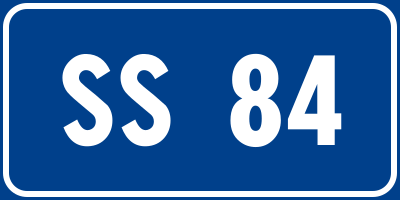 SS 84